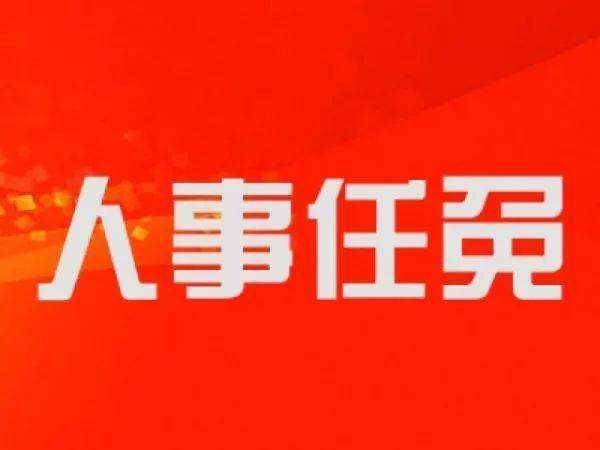 人事任免